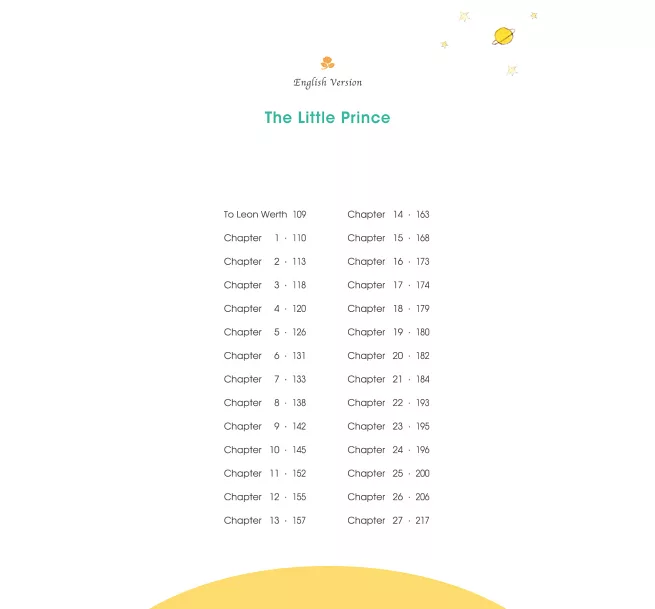 English Version

The Little Prince

To Leon Werth 109
Chapter 1 · 110
Chapter 2 · 113
Chapter 3 · 118
Chapter 4 · 120
Chapter 5 · 126
Chapter 6 · 131
Chapter 7 · 133
Chapter 8 · 138
Chapter 9 · 142
Chapter 10 · 145
Chapter 11 · 152
Chapter 12 · 155
Chapter 13 · 157

Chapter 14 · 163
Chapter 15 · 168
Chapter 16 · 173
Chapter 17 · 174
Chapter 18 · 179
Chapter 19 · 180
Chapter 20 · 182
Chapter 21 · 184
Chapter 22 · 193
Chapter 23 · 195
Chapter 24 · 196
Chapter 25 · 200
Chapter 26 · 206
Chapter 27 · 217